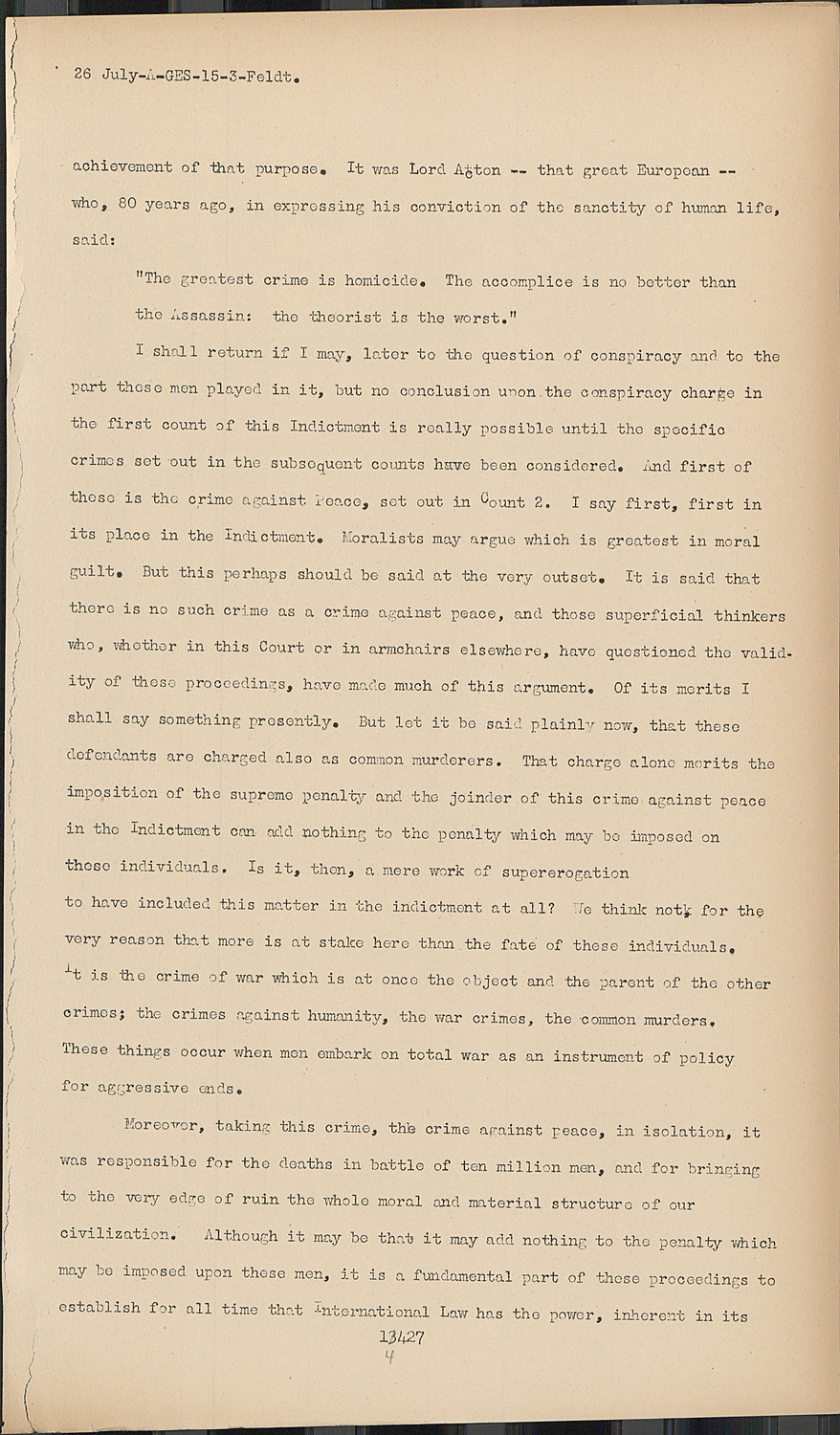 26 July-A-GES-15-3-Feldt.

achievement of that purpose. It was Lord Acton -- that great European -- who, 80 years ago, in expressing his conviction of the sanctity of human life, said:

"The greatest crime is homicide. The accomplice is no better than the Assassin: the theorist is the worst."

I shall return if I may, later to the question of conspiracy and to the part these men played in it, but no conclusion upon the conspiracy charge in the first count of this Indictment is really possible until the specific crimes set out in the subsequent counts have been considered. And first of these is the crime against Peace, set out in Count 2. I say first, first in its place in the Indictment. Moralists may argue which is greatest in moral guilt. But this perhaps should be said at the very outset. It is said that there is no such crime as a crime against peace, and those superficial thinkers who, whether in this Court or in armchairs elsewhere, have questioned the validity of these proceedings, have made much of this argument. Of its merits I shall say something presently. But let it be said plainly now, that these defendants are charged also as common murderers. That charge alone merits the imposition of the supreme penalty and the joinder of this crime against peace in the Indictment can add nothing to the penalty which may be imposed on these individuals. Is it, then, a mere work of supererogation to have included this matter in the indictment at all? We think not, for the very reason that more is at stake here than the fate of these individuals. It is the crime of war which is at once the object and the parent of the other crimes; the crimes against humanity, the war crimes, the common murders. These things occur when men embark on total war as an instrument of policy for aggressive ends.

Moreover, taking this crime, the crime against peace, in isolation, it was responsible for the deaths in battle of ten million men, and for bringing to the very edge of ruin the whole moral and material structure of our civilization. Although it may be that it may add nothing to the penalty which may be imposed upon these men, it is a fundamental part of these proceedings to establish for all time that International Law has the power, inherent in its

13427
4